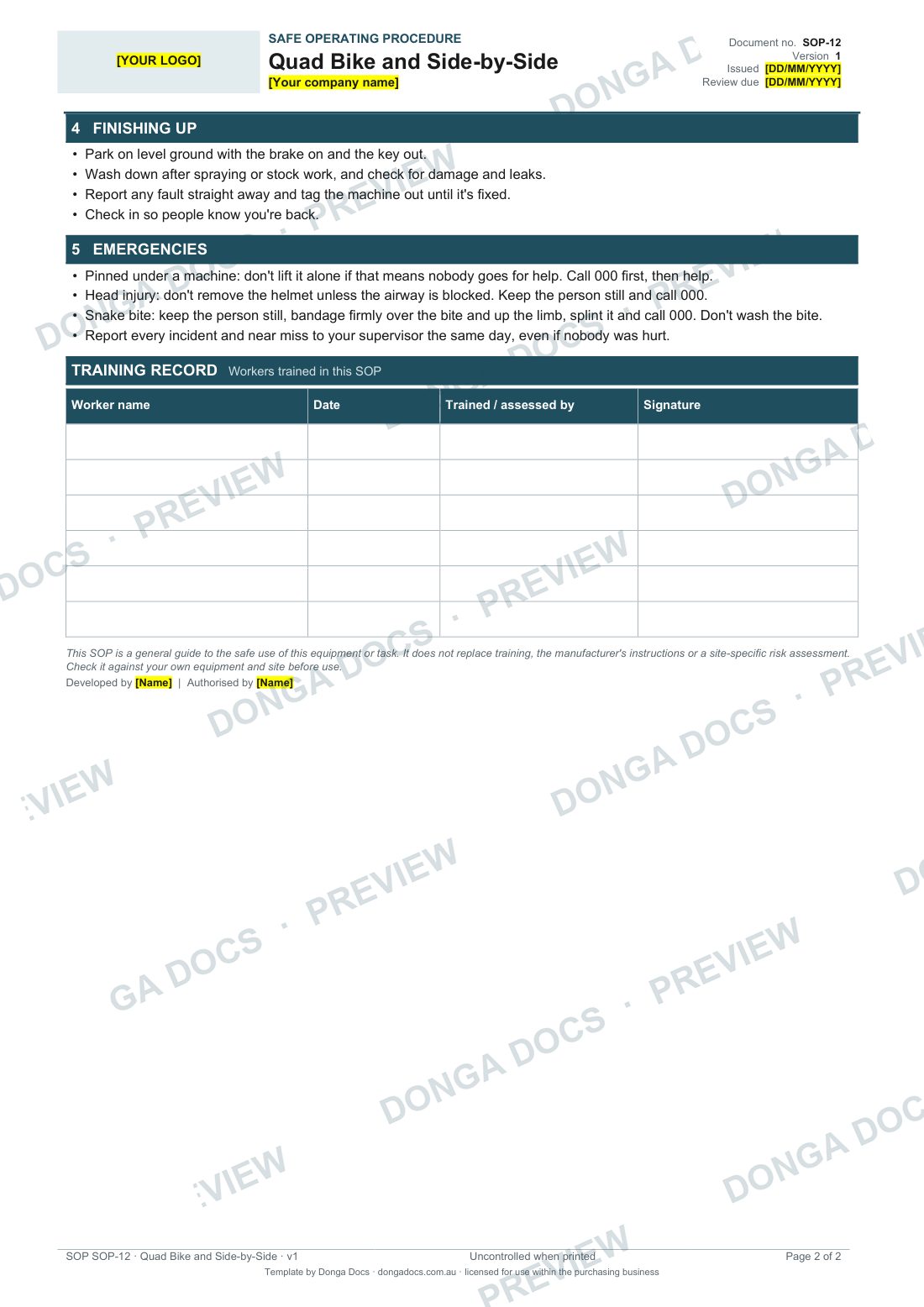 [YOUR LOGO]

SAFE OPERATING PROCEDURE
Quad Bike and Side-by-Side
[Your company name]

Document no. SOP-12
Version 1
Issued [DD/MM/YYYY]
Review due [DD/MM/YYYY]

4 FINISHING UP

• Park on level ground with the brake on and the key out.
• Wash down after spraying or stock work, and check for damage and leaks.
• Report any fault straight away and tag the machine out until it's fixed.
• Check in so people know you're back.

5 EMERGENCIES

• Pinned under a machine: don't lift it alone if that means nobody goes for help. Call 000 first, then help.
• Head injury: don't remove the helmet unless the airway is blocked. Keep the person still and call 000.
• Snake bite: keep the person still, bandage firmly over the bite and up the limb, splint it and call 000. Don't wash the bite.
• Report every incident and near miss to your supervisor the same day, even if nobody was hurt.

TRAINING RECORD Workers trained in this SOP

| Worker name | Date | Trained / assessed by | Signature |
|---|---|---|---|
| | | | |
| | | | |
| | | | |
| | | | |
| | | | |
| | | | |

This SOP is a general guide to the safe use of this equipment or task. It does not replace training, the manufacturer's instructions or a site-specific risk assessment. Check it against your own equipment and site before use.
Developed by [Name] | Authorised by [Name]

DONGA DOCS · PREVIEW

SOP SOP-12 · Quad Bike and Side-by-Side · v1
Uncontrolled when printed
Page 2 of 2
Template by Donga Docs · dongadocs.com.au · licensed for use within the purchasing business